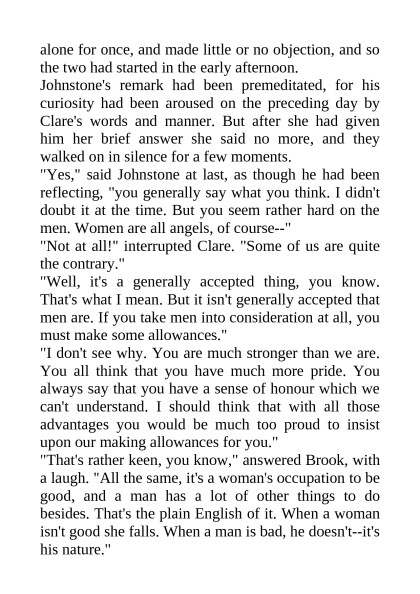 alone for once, and made little or no objection, and so the two had started in the early afternoon.

Johnstone's remark had been premeditated, for his curiosity had been aroused on the preceding day by Clare's words and manner. But after she had given him her brief answer she said no more, and they walked on in silence for a few moments.

"Yes," said Johnstone at last, as though he had been reflecting, "you generally say what you think. I didn't doubt it at the time. But you seem rather hard on the men. Women are all angels, of course--"

"Not at all!" interrupted Clare. "Some of us are quite the contrary."

"Well, it's a generally accepted thing, you know. That's what I mean. But it isn't generally accepted that men are. If you take men into consideration at all, you must make some allowances."

"I don't see why. You are much stronger than we are. You all think that you have much more pride. You always say that you have a sense of honour which we can't understand. I should think that with all those advantages you would be much too proud to insist upon our making allowances for you."

"That's rather keen, you know," answered Brook, with a laugh. "All the same, it's a woman's occupation to be good, and a man has a lot of other things to do besides. That's the plain English of it. When a woman isn't good she falls. When a man is bad, he doesn't--it's his nature."